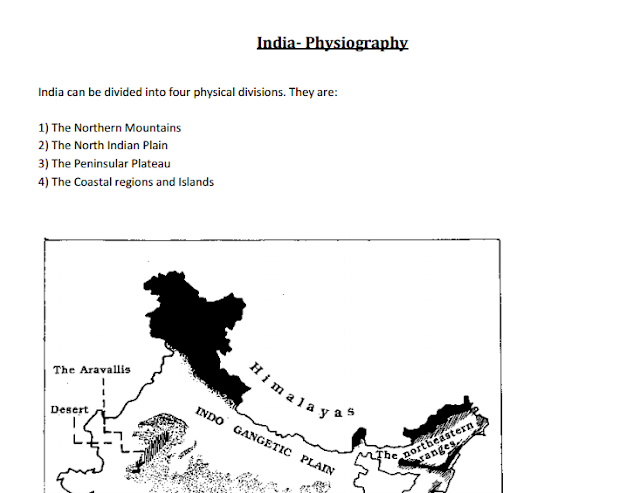 India- Physiography

India can be divided into four physical divisions. They are:

1) The Northern Mountains
2) The North Indian Plain
3) The Peninsular Plateau
4) The Coastal regions and Islands

The Aravallis

Desert

Himalayas

INDO GANGETIC PLAIN

The northeastern ranges